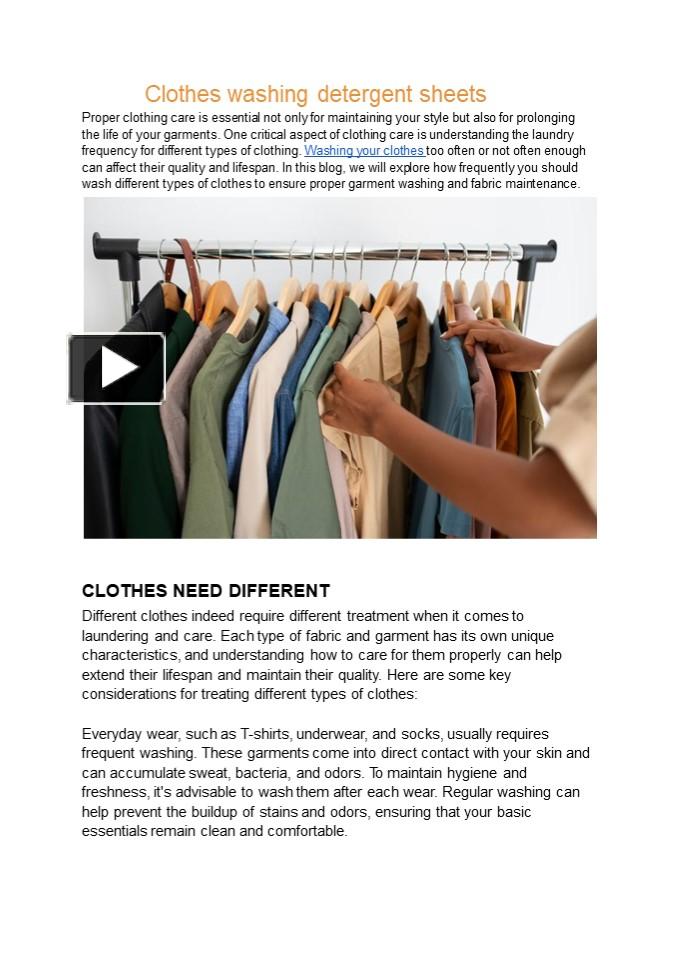 Clothes washing detergent sheets

Proper clothing care is essential not only for maintaining your style but also for prolonging the life of your garments. One critical aspect of clothing care is understanding the laundry frequency for different types of clothing. Washing your clothes too often or not often enough can affect their quality and lifespan. In this blog, we will explore how frequently you should wash different types of clothes to ensure proper garment washing and fabric maintenance.

CLOTHES NEED DIFFERENT

Different clothes indeed require different treatment when it comes to laundering and care. Each type of fabric and garment has its own unique characteristics, and understanding how to care for them properly can help extend their lifespan and maintain their quality. Here are some key considerations for treating different types of clothes:

Everyday wear, such as T-shirts, underwear, and socks, usually requires frequent washing. These garments come into direct contact with your skin and can accumulate sweat, bacteria, and odors. To maintain hygiene and freshness, it's advisable to wash them after each wear. Regular washing can help prevent the buildup of stains and odors, ensuring that your basic essentials remain clean and comfortable.